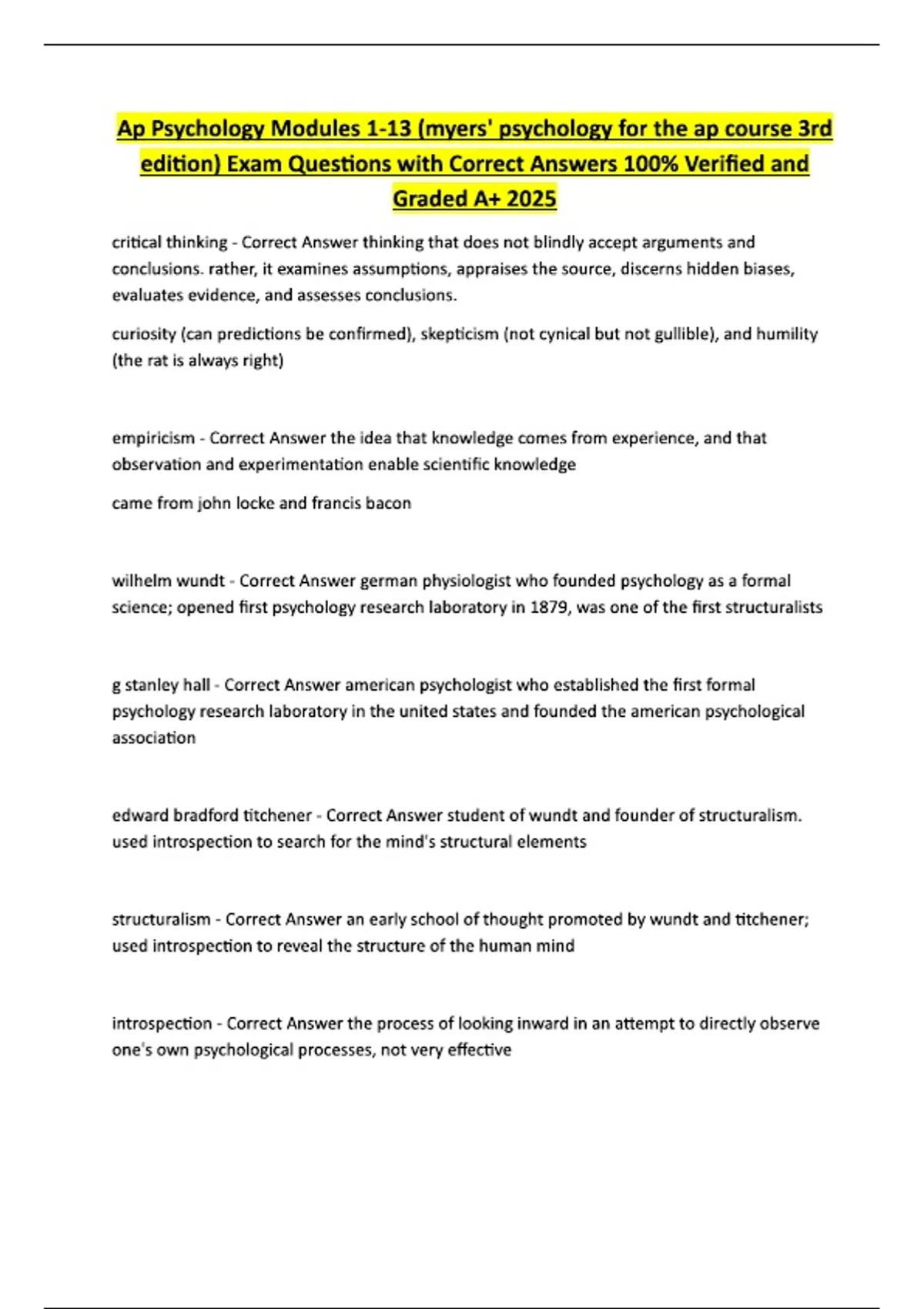 Ap Psychology Modules 1-13 (myers' psychology for the ap course 3rd edition) Exam Questions with Correct Answers 100% Verified and Graded A+ 2025

critical thinking - Correct Answer thinking that does not blindly accept arguments and conclusions. rather, it examines assumptions, appraises the source, discerns hidden biases, evaluates evidence, and assesses conclusions.

curiosity (can predictions be confirmed), skepticism (not cynical but not gullible), and humility (the rat is always right)

empiricism - Correct Answer the idea that knowledge comes from experience, and that observation and experimentation enable scientific knowledge

came from john locke and francis bacon

wilhelm wundt - Correct Answer german physiologist who founded psychology as a formal science; opened first psychology research laboratory in 1879, was one of the first structuralists

g stanley hall - Correct Answer american psychologist who established the first formal psychology research laboratory in the united states and founded the american psychological association

edward bradford titchener - Correct Answer student of wundt and founder of structuralism. used introspection to search for the mind's structural elements

structuralism - Correct Answer an early school of thought promoted by wundt and titchener; used introspection to reveal the structure of the human mind

introspection - Correct Answer the process of looking inward in an attempt to directly observe one's own psychological processes, not very effective